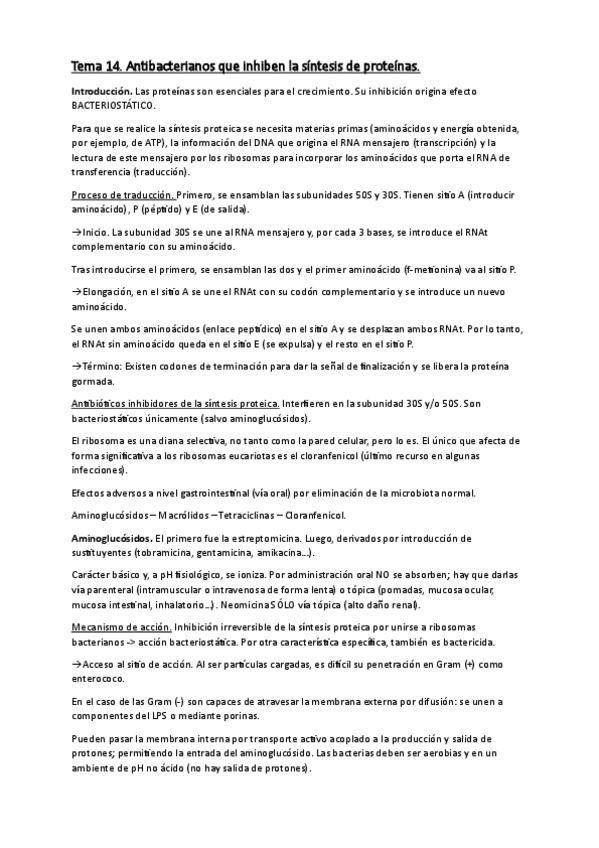 Tema 14. Antibacterianos que inhiben la síntesis de proteínas.

Introducción. Las proteínas son esenciales para el crecimiento. Su inhibición origina efecto BACTERIOSTÁTICO.

Para que se realice la síntesis proteica se necesita materias primas (aminoácidos y energía obtenida, por ejemplo, de ATP), la información del DNA que origina el RNA mensajero (transcripción) y la lectura de este mensajero por los ribosomas para incorporar los aminoácidos que porta el RNA de transferencia (traducción).

Proceso de traducción. Primero, se ensamblan las subunidades 50S y 30S. Tienen sitio A (introducir aminoácido), P (péptido) y E (de salida).

→Inicio. La subunidad 30S se une al RNA mensajero y, por cada 3 bases, se introduce el RNAt complementario con su aminoácido.

Tras introducirse el primero, se ensamblan las dos y el primer aminoácido (f-metionina) va al sitio P.

→Elongación, en el sitio A se une el RNAt con su codón complementario y se introduce un nuevo aminoácido.

Se unen ambos aminoácidos (enlace peptídico) en el sitio A y se desplazan ambos RNAt. Por lo tanto, el RNAt sin aminoácido queda en el sitio E (se expulsa) y el resto en el sitio P.

→Término: Existen codones de terminación para dar la señal de finalización y se libera la proteína gormada.

Antibióticos inhibidores de la síntesis proteica. Interfieren en la subunidad 30S y/o 50S. Son bacteriostáticos únicamente (salvo aminoglucósidos).

El ribosoma es una diana selectiva, no tanto como la pared celular, pero lo es. El único que afecta de forma significativa a los ribosomas eucariotas es el cloranfenicol (último recurso en algunas infecciones).

Efectos adversos a nivel gastrointestinal (vía oral) por eliminación de la microbiota normal.

Aminoglucósidos – Macrólidos – Tetraciclinas – Cloranfenicol.

Aminoglucósidos. El primero fue la estreptomicina. Luego, derivados por introducción de sustituyentes (tobramicina, gentamicina, amikacina…).

Carácter básico y, a pH fisiológico, se ioniza. Por administración oral NO se absorben; hay que darlas vía parenteral (intramuscular o intravenosa de forma lenta) o tópica (pomadas, mucosa ocular, mucosa intestinal, inhalatorio…). NeomicinaSÓLO vía tópica (alto daño renal).

Mecanismo de acción. Inhibición irreversible de la síntesis proteica por unirse a ribosomas bacterianos -> acción bacteriostática. Por otra característica específica, también es bactericida.

→Acceso al sitio de acción. Al ser partículas cargadas, es difícil su penetración en Gram (+) como enterococo.

En el caso de las Gram (-) son capaces de atravesar la membrana externa por difusión: se unen a componentes del LPS o mediante porinas.

Pueden pasar la membrana interna por transporte activo acoplado a la producción y salida de protones; permitiendo la entrada del aminoglucósido. Las bacterias deben ser aerobias y en un ambiente de pH no ácido (no hay salida de protones).